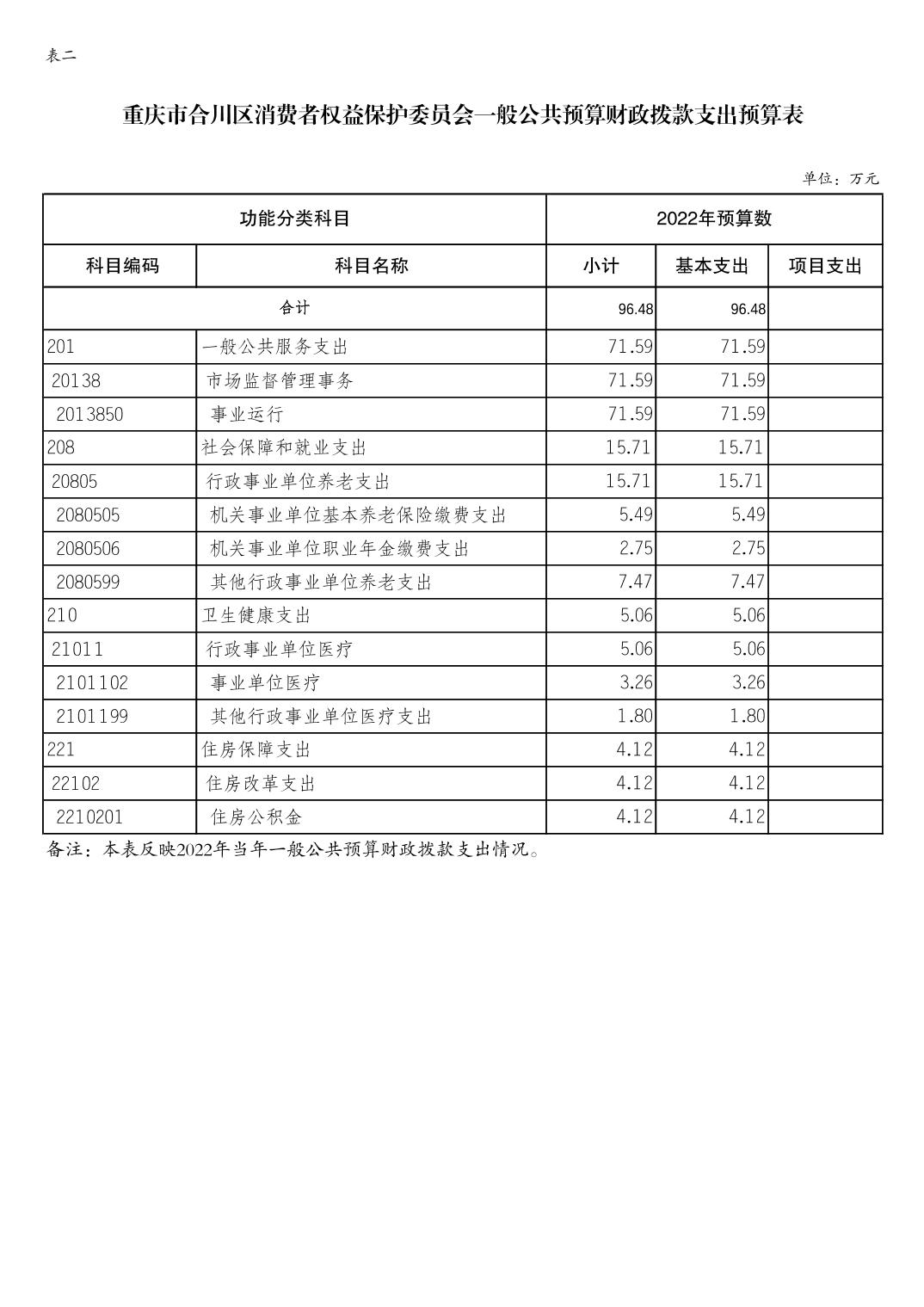 表二

重庆市合川区消费者权益保护委员会一般公共预算财政拨款支出预算表

单位：万元

| 功能分类科目 | | 2022年预算数 | | |
|---|---|---|---|---|
| 科目编码 | 科目名称 | 小计 | 基本支出 | 项目支出 |
| 合计 | | 96.48 | 96.48 | |
| 201 | 一般公共服务支出 | 71.59 | 71.59 | |
| 20138 | 市场监督管理事务 | 71.59 | 71.59 | |
| 2013850 | 事业运行 | 71.59 | 71.59 | |
| 208 | 社会保障和就业支出 | 15.71 | 15.71 | |
| 20805 | 行政事业单位养老支出 | 15.71 | 15.71 | |
| 2080505 | 机关事业单位基本养老保险缴费支出 | 5.49 | 5.49 | |
| 2080506 | 机关事业单位职业年金缴费支出 | 2.75 | 2.75 | |
| 2080599 | 其他行政事业单位养老支出 | 7.47 | 7.47 | |
| 210 | 卫生健康支出 | 5.06 | 5.06 | |
| 21011 | 行政事业单位医疗 | 5.06 | 5.06 | |
| 2101102 | 事业单位医疗 | 3.26 | 3.26 | |
| 2101199 | 其他行政事业单位医疗支出 | 1.80 | 1.80 | |
| 221 | 住房保障支出 | 4.12 | 4.12 | |
| 22102 | 住房改革支出 | 4.12 | 4.12 | |
| 2210201 | 住房公积金 | 4.12 | 4.12 | |

备注：本表反映2022年当年一般公共预算财政拨款支出情况。